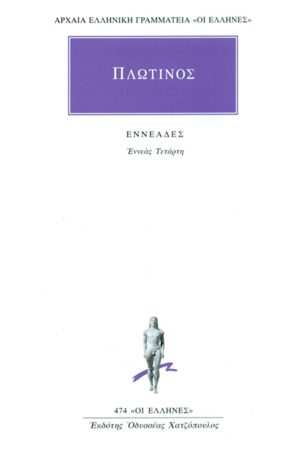 ΑΡΧΑΙΑ ΕΛΛΗΝΙΚΗ ΓΡΑΜΜΑΤΕΙΑ «ΟΙ ΕΛΛΗΝΕΣ»

ΠΛΩΤΙΝΟΣ

ΕΝΝΕΑΔΕΣ

Ἐννεὰς Τετάρτη

474 «ΟΙ ΕΛΛΗΝΕΣ»

Ἐκδότης Ὀδυσσέας Χατζόπουλος